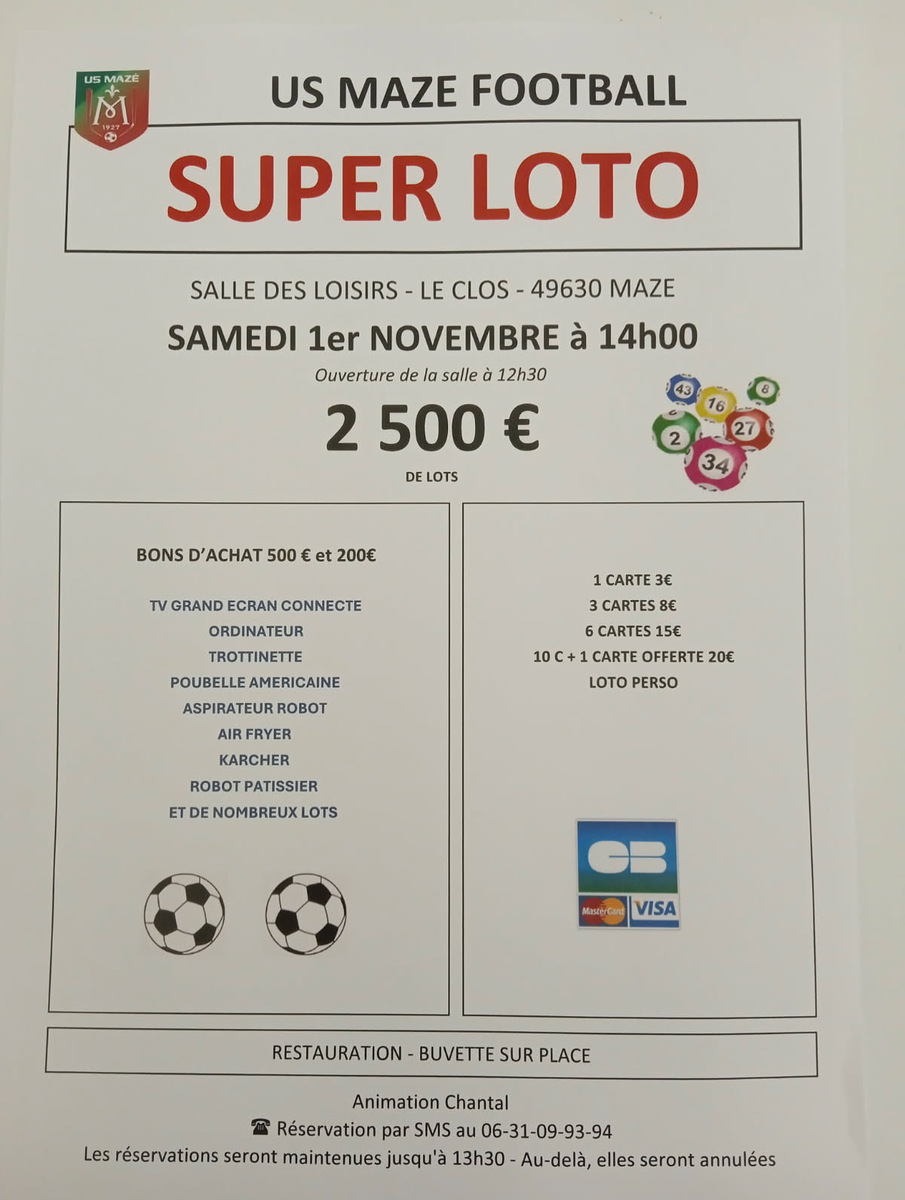 US MAZÉ

US MAZE FOOTBALL

SUPER LOTO

SALLE DES LOISIRS - LE CLOS - 49630 MAZE

SAMEDI 1er NOVEMBRE à 14h00

Ouverture de la salle à 12h30

2 500 €

DE LOTS

43 16 8 2 27 34

BONS D'ACHAT 500 € et 200€

TV GRAND ECRAN CONNECTE
ORDINATEUR
TROTTINETTE
POUBELLE AMERICAINE
ASPIRATEUR ROBOT
AIR FRYER
KARCHER
ROBOT PATISSIER
ET DE NOMBREUX LOTS

1 CARTE 3€
3 CARTES 8€
6 CARTES 15€
10 C + 1 CARTE OFFERTE 20€
LOTO PERSO

CB
MasterCard VISA

RESTAURATION - BUVETTE SUR PLACE

Animation Chantal
☎ Réservation par SMS au 06-31-09-93-94
Les réservations seront maintenues jusqu'à 13h30 - Au-delà, elles seront annulées